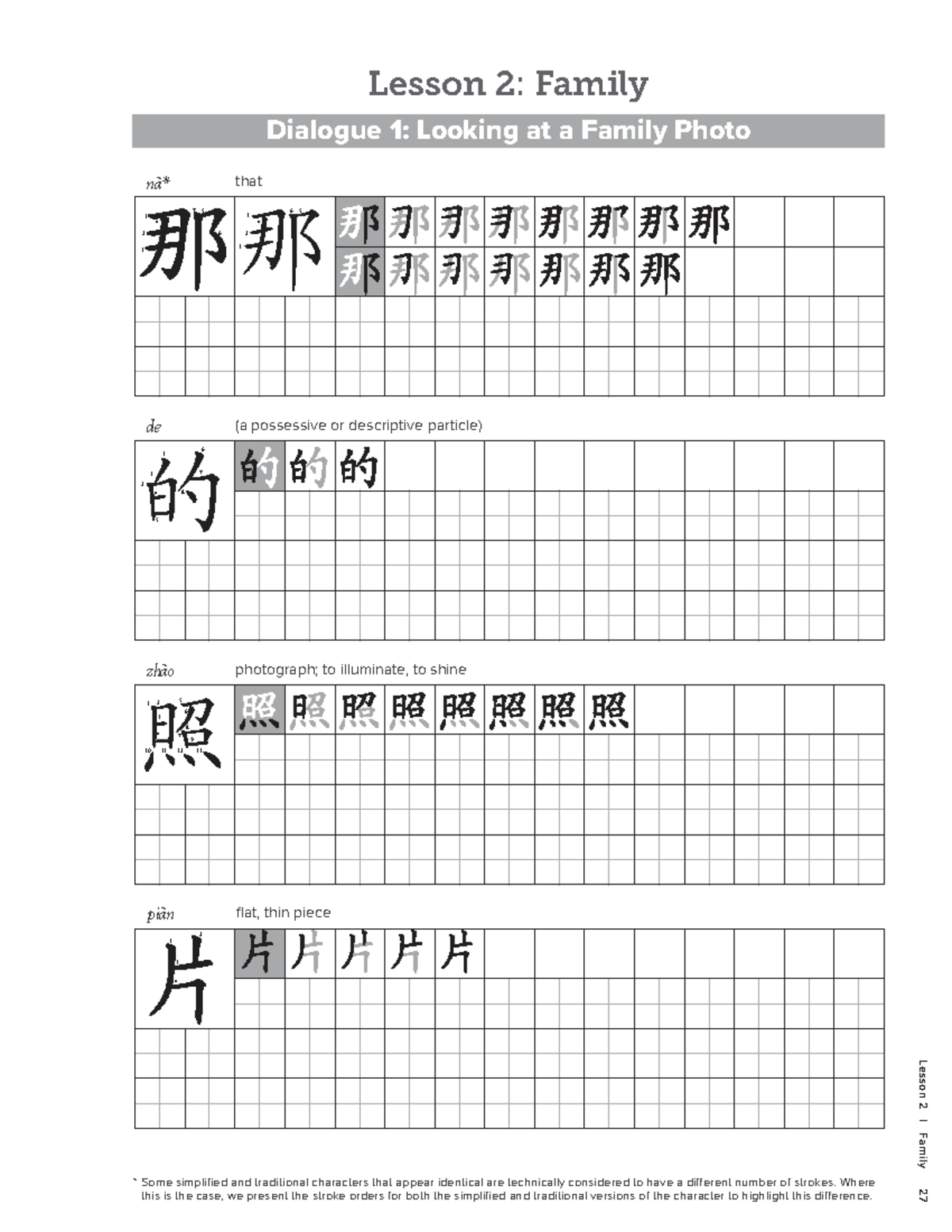 Lesson 2: Family

Dialogue 1: Looking at a Family Photo

nà* that

那 那 那 那 那 那 那 那 那 那
那 那 那 那 那 那 那

de (a possessive or descriptive particle)

的 的 的 的

zhào photograph; to illuminate, to shine

照 照 照 照 照 照 照 照 照

piàn flat, thin piece

片 片 片 片 片 片

* Some simplified and traditional characters that appear identical are technically considered to have a different number of strokes. Where this is the case, we present the stroke orders for both the simplified and traditional versions of the character to highlight this difference.

Lesson 2 | Family 27